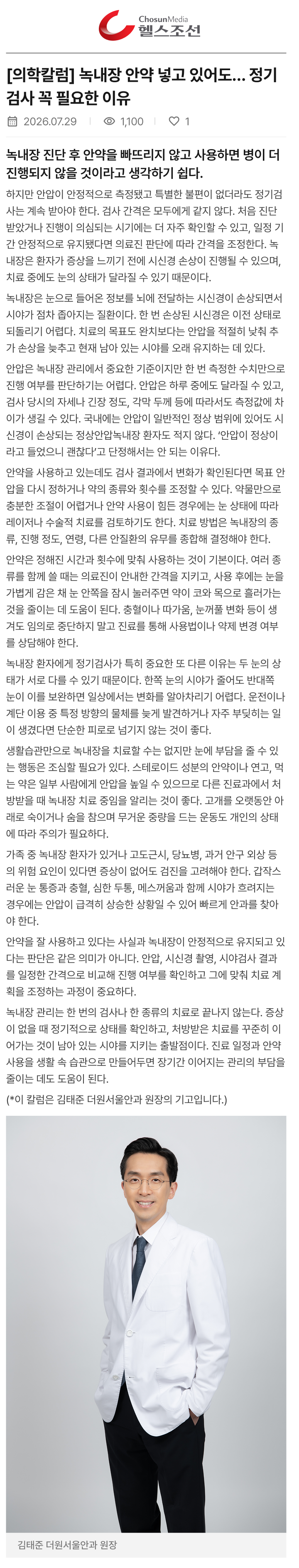 ChosunMedia
헬스조선

[의학칼럼] 녹내장 안약 넣고 있어도... 정기 검사 꼭 필요한 이유

2026.07.29 | 1,100 | 1

녹내장 진단 후 안약을 빠뜨리지 않고 사용하면 병이 더 진행되지 않을 것이라고 생각하기 쉽다.

하지만 안압이 안정적으로 측정됐고 특별한 불편이 없더라도 정기검사는 계속 받아야 한다. 검사 간격은 모두에게 같지 않다. 처음 진단받았거나 진행이 의심되는 시기에는 더 자주 확인할 수 있고, 일정 기간 안정적으로 유지됐다면 의료진 판단에 따라 간격을 조정한다. 녹내장은 환자가 증상을 느끼기 전에 시신경 손상이 진행될 수 있으며, 치료 중에도 눈의 상태가 달라질 수 있기 때문이다.

녹내장은 눈으로 들어온 정보를 뇌에 전달하는 시신경이 손상되면서 시야가 점차 좁아지는 질환이다. 한 번 손상된 시신경은 이전 상태로 되돌리기 어렵다. 치료의 목표도 완치보다는 안압을 적절히 낮춰 추가 손상을 늦추고 현재 남아 있는 시야를 오래 유지하는 데 있다.

안압은 녹내장 관리에서 중요한 기준이지만 한 번 측정한 수치만으로 진행 여부를 판단하기는 어렵다. 안압은 하루 중에도 달라질 수 있고, 검사 당시의 자세나 긴장 정도, 각막 두께 등에 따라서도 측정값에 차이가 생길 수 있다. 국내에는 안압이 일반적인 정상 범위에 있어도 시신경이 손상되는 정상안압녹내장 환자도 적지 않다. '안압이 정상이라고 들었으니 괜찮다'고 단정해서는 안 되는 이유다.

안약을 사용하고 있는데도 검사 결과에서 변화가 확인된다면 목표 안압을 다시 정하거나 약의 종류와 횟수를 조정할 수 있다. 약물만으로 충분한 조절이 어렵거나 안약 사용이 힘든 경우에는 눈 상태에 따라 레이저나 수술적 치료를 검토하기도 한다. 치료 방법은 녹내장의 종류, 진행 정도, 연령, 다른 안질환의 유무를 종합해 결정해야 한다.

안약은 정해진 시간과 횟수에 맞춰 사용하는 것이 기본이다. 여러 종류를 함께 쓸 때는 의료진이 안내한 간격을 지키고, 사용 후에는 눈을 가볍게 감은 채 눈 안쪽을 잠시 눌러주면 약이 코와 목으로 흘러가는 것을 줄이는 데 도움이 된다. 충혈이나 따가움, 눈꺼풀 변화 등이 생겨도 임의로 중단하지 말고 진료를 통해 사용법이나 약제 변경 여부를 상담해야 한다.

녹내장 환자에게 정기검사가 특히 중요한 또 다른 이유는 두 눈의 상태가 서로 다를 수 있기 때문이다. 한쪽 눈의 시야가 줄어도 반대쪽 눈이 이를 보완하면 일상에서는 변화를 알아차리기 어렵다. 운전이나 계단 이용 중 특정 방향의 물체를 늦게 발견하거나 자주 부딪히는 일이 생겼다면 단순한 피로로 넘기지 않는 것이 좋다.

생활습관만으로 녹내장을 치료할 수는 없지만 눈에 부담을 줄 수 있는 행동은 조심할 필요가 있다. 스테로이드 성분의 안약이나 연고, 먹는 약은 일부 사람에게 안압을 높일 수 있으므로 다른 진료과에서 처방받을 때 녹내장 치료 중임을 알리는 것이 좋다. 고개를 오랫동안 아래로 숙이거나 숨을 참으며 무거운 중량을 드는 운동도 개인의 상태에 따라 주의가 필요하다.

가족 중 녹내장 환자가 있거나 고도근시, 당뇨병, 과거 안구 외상 등의 위험 요인이 있다면 증상이 없어도 검진을 고려해야 한다. 갑작스러운 눈 통증과 충혈, 심한 두통, 메스꺼움과 함께 시야가 흐려지는 경우에는 안압이 급격히 상승한 상황일 수 있어 빠르게 안과를 찾아야 한다.

안약을 잘 사용하고 있다는 사실과 녹내장이 안정적으로 유지되고 있다는 판단은 같은 의미가 아니다. 안압, 시신경 촬영, 시야검사 결과를 일정한 간격으로 비교해 진행 여부를 확인하고 그에 맞춰 치료 계획을 조정하는 과정이 중요하다.

녹내장 관리는 한 번의 검사나 한 종류의 치료로 끝나지 않는다. 증상이 없을 때 정기적으로 상태를 확인하고, 처방받은 치료를 꾸준히 이어가는 것이 남아 있는 시야를 지키는 출발점이다. 진료 일정과 안약 사용을 생활 속 습관으로 만들어두면 장기간 이어지는 관리의 부담을 줄이는 데도 도움이 된다.

(*이 칼럼은 김태준 더원서울안과 원장의 기고입니다.)

김태준 더원서울안과 원장